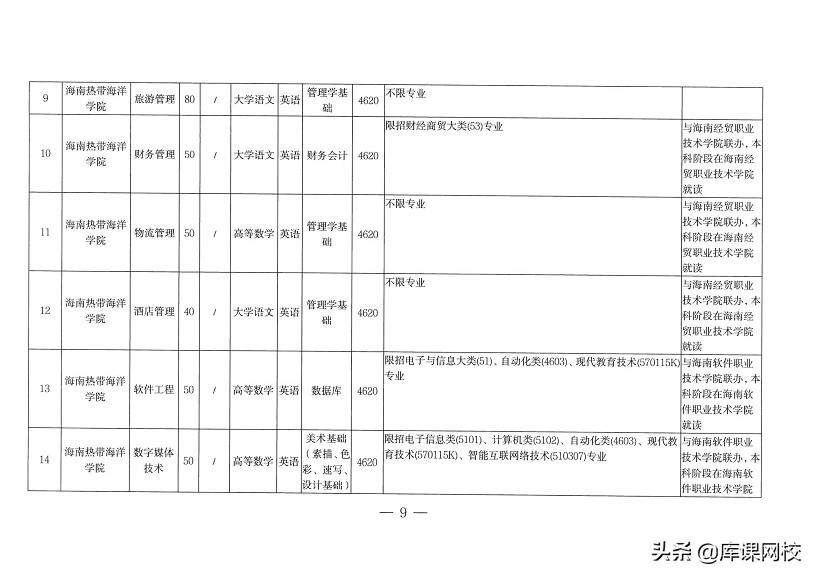 | 9 | 海南热带海洋学院 | 旅游管理 | 80 | / | 大学语文 | 英语 | 管理学基础 | 4620 | 不限专业 | |
|---|---|---|---|---|---|---|---|---|---|---|
| 10 | 海南热带海洋学院 | 财务管理 | 50 | / | 大学语文 | 英语 | 财务会计 | 4620 | 限招财经商贸大类(53)专业 | 与海南经贸职业技术学院联办，本科阶段在海南经贸职业技术学院就读 |
| 11 | 海南热带海洋学院 | 物流管理 | 50 | / | 高等数学 | 英语 | 管理学基础 | 4620 | 不限专业 | 与海南经贸职业技术学院联办，本科阶段在海南经贸职业技术学院就读 |
| 12 | 海南热带海洋学院 | 酒店管理 | 40 | / | 大学语文 | 英语 | 管理学基础 | 4620 | 不限专业 | 与海南经贸职业技术学院联办，本科阶段在海南经贸职业技术学院就读 |
| 13 | 海南热带海洋学院 | 软件工程 | 50 | / | 高等数学 | 英语 | 数据库 | 4620 | 限招电子与信息大类(51)、自动化类(4603)、现代教育技术(570115K)专业 | 与海南软件职业技术学院联办，本科阶段在海南软件职业技术学院就读 |
| 14 | 海南热带海洋学院 | 数字媒体技术 | 50 | / | 高等数学 | 英语 | 美术基础（素描、色彩、速写、设计基础） | 4620 | 限招电子信息类(5101)、计算机类(5102)、自动化类(4603)、现代教育技术(570115K)、智能互联网络技术(510307)专业 | 与海南软件职业技术学院联办，本科阶段在海南软件职业技术学院 |

— 9 —

头条 @库课网校